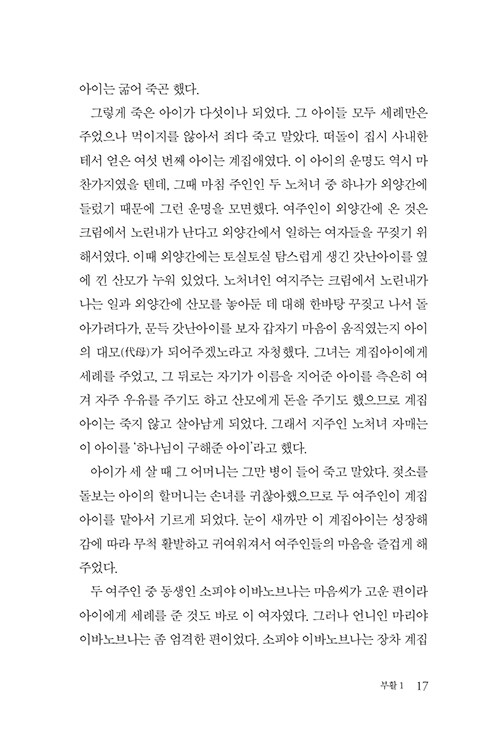 아이는 굶어 죽곤 했다.

그렇게 죽은 아이가 다섯이나 되었다. 그 아이들 모두 세례만은 주었으나 먹이지를 않아서 죄다 죽고 말았다. 떠돌이 집시 사내한테서 얻은 여섯 번째 아이는 계집애였다. 이 아이의 운명도 역시 마찬가지였을 텐데, 그때 마침 주인인 두 노처녀 중 하나가 외양간에 들렀기 때문에 그런 운명을 모면했다. 여주인이 외양간에 온 것은 크림에서 노린내가 난다고 외양간에서 일하는 여자들을 꾸짖기 위해서였다. 이때 외양간에는 토실토실 탐스럽게 생긴 갓난아이를 옆에 낀 산모가 누워 있었다. 노처녀인 여지주는 크림에서 노린내가 나는 일과 외양간에 산모를 놓아둔 데 대해 한바탕 꾸짖고 나서 돌아가려다가, 문득 갓난아이를 보자 갑자기 마음이 움직였는지 아이의 대모(代母)가 되어주겠노라고 자청했다. 그녀는 계집아이에게 세례를 주었고, 그 뒤로는 자기가 이름을 지어준 아이를 측은히 여겨 자주 우유를 주기도 하고 산모에게 돈을 주기도 했으므로 계집아이는 죽지 않고 살아남게 되었다. 그래서 지주인 노처녀 자매는 이 아이를 '하나님이 구해준 아이'라고 했다.

아이가 세 살 때 그 어머니는 그만 병이 들어 죽고 말았다. 젖소를 돌보는 아이의 할머니는 손녀를 귀찮아했으므로 두 여주인이 계집아이를 맡아서 기르게 되었다. 눈이 새까만 이 계집아이는 성장해 감에 따라 무척 활발하고 귀여워져서 여주인들의 마음을 즐겁게 해주었다.

두 여주인 중 동생인 소피야 이바노브나는 마음씨가 고운 편이라 아이에게 세례를 준 것도 바로 이 여자였다. 그러나 언니인 마리야 이바노브나는 좀 엄격한 편이었다. 소피야 이바노브나는 장차 계집

부활 1 17